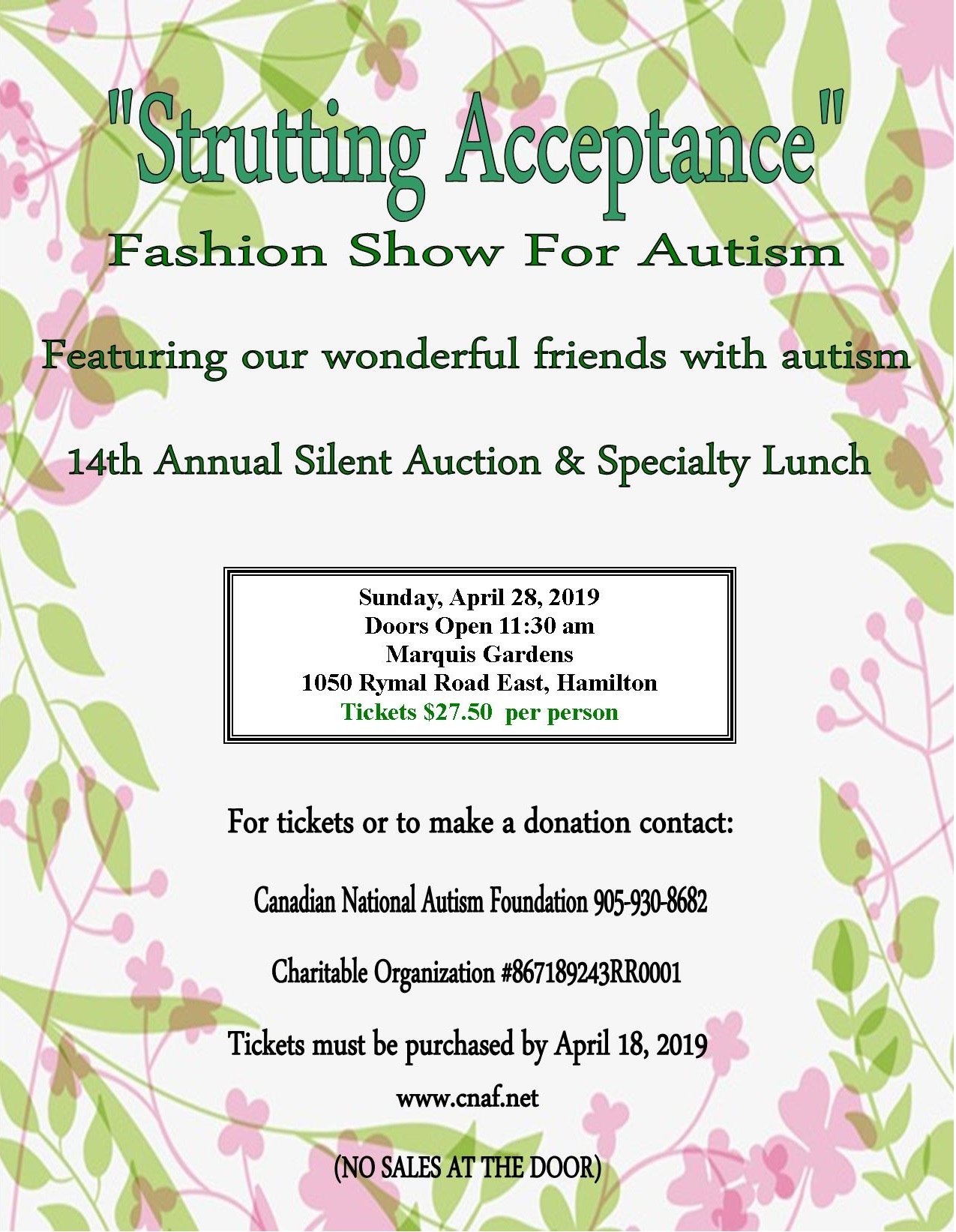 "Strutting Acceptance"

Fashion Show For Autism

Featuring our wonderful friends with autism

14th Annual Silent Auction & Specialty Lunch

Sunday, April 28, 2019
Doors Open 11:30 am
Marquis Gardens
1050 Rymal Road East, Hamilton
Tickets $27.50 per person

For tickets or to make a donation contact:

Canadian National Autism Foundation 905-930-8682

Charitable Organization #867189243RR0001

Tickets must be purchased by April 18, 2019

www.cnaf.net

(NO SALES AT THE DOOR)